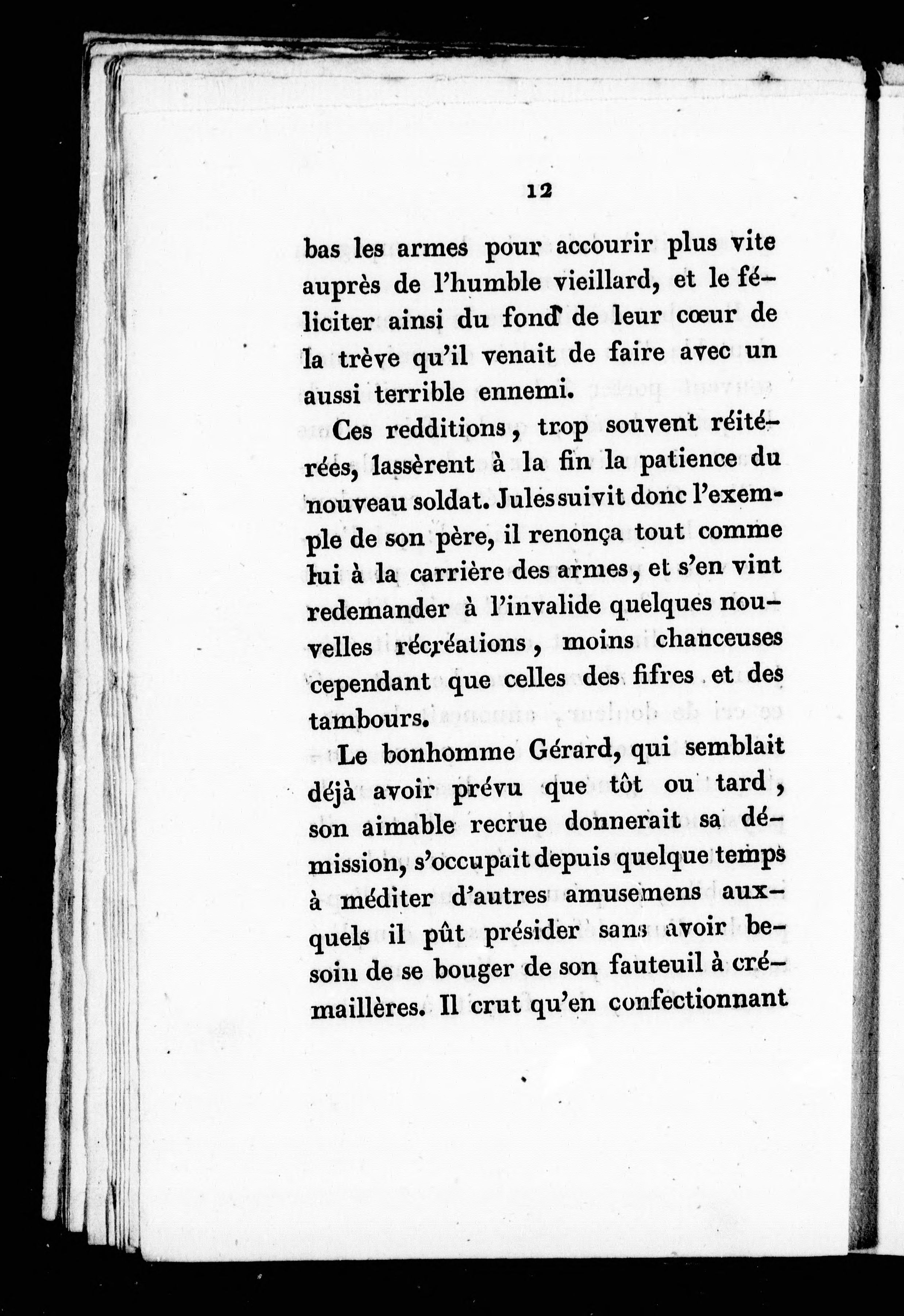 12

bas les armes pour accourir plus vite auprès de l'humble vieillard, et le féliciter ainsi du fond de leur cœur de la trève qu'il venait de faire avec un aussi terrible ennemi.

Ces redditions, trop souvent réitérées, lassèrent à la fin la patience du nouveau soldat. Jules suivit donc l'exemple de son père, il renonça tout comme lui à la carrière des armes, et s'en vint redemander à l'invalide quelques nouvelles récréations, moins chanceuses cependant que celles des fifres et des tambours.

Le bonhomme Gérard, qui semblait déjà avoir prévu que tôt ou tard, son aimable recrue donnerait sa démission, s'occupait depuis quelque temps à méditer d'autres amusemens auxquels il pût présider sans avoir besoin de se bouger de son fauteuil à crémaillères. Il crut qu'en confectionnant